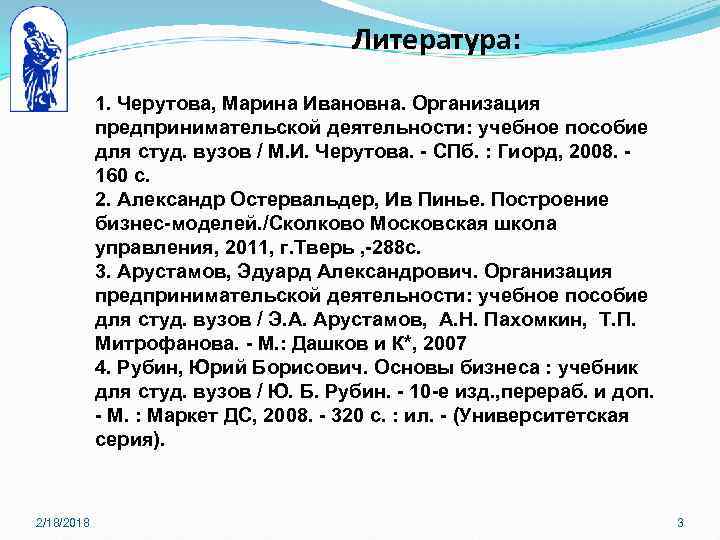 Литература:

1. Черутова, Марина Ивановна. Организация предпринимательской деятельности: учебное пособие для студ. вузов / М.И. Черутова. - СПб. : Гиорд, 2008. - 160 с.
2. Александр Остервальдер, Ив Пинье. Построение бизнес-моделей./Сколково Московская школа управления, 2011, г.Тверь ,-288с.
3. Арустамов, Эдуард Александрович. Организация предпринимательской деятельности: учебное пособие для студ. вузов / Э.А. Арустамов, А.Н. Пахомкин, Т.П. Митрофанова. - М.: Дашков и К*, 2007
4. Рубин, Юрий Борисович. Основы бизнеса : учебник для студ. вузов / Ю. Б. Рубин. - 10-е изд.,перераб. и доп. - М. : Маркет ДС, 2008. - 320 с. : ил. - (Университетская серия).

2/18/2018

3